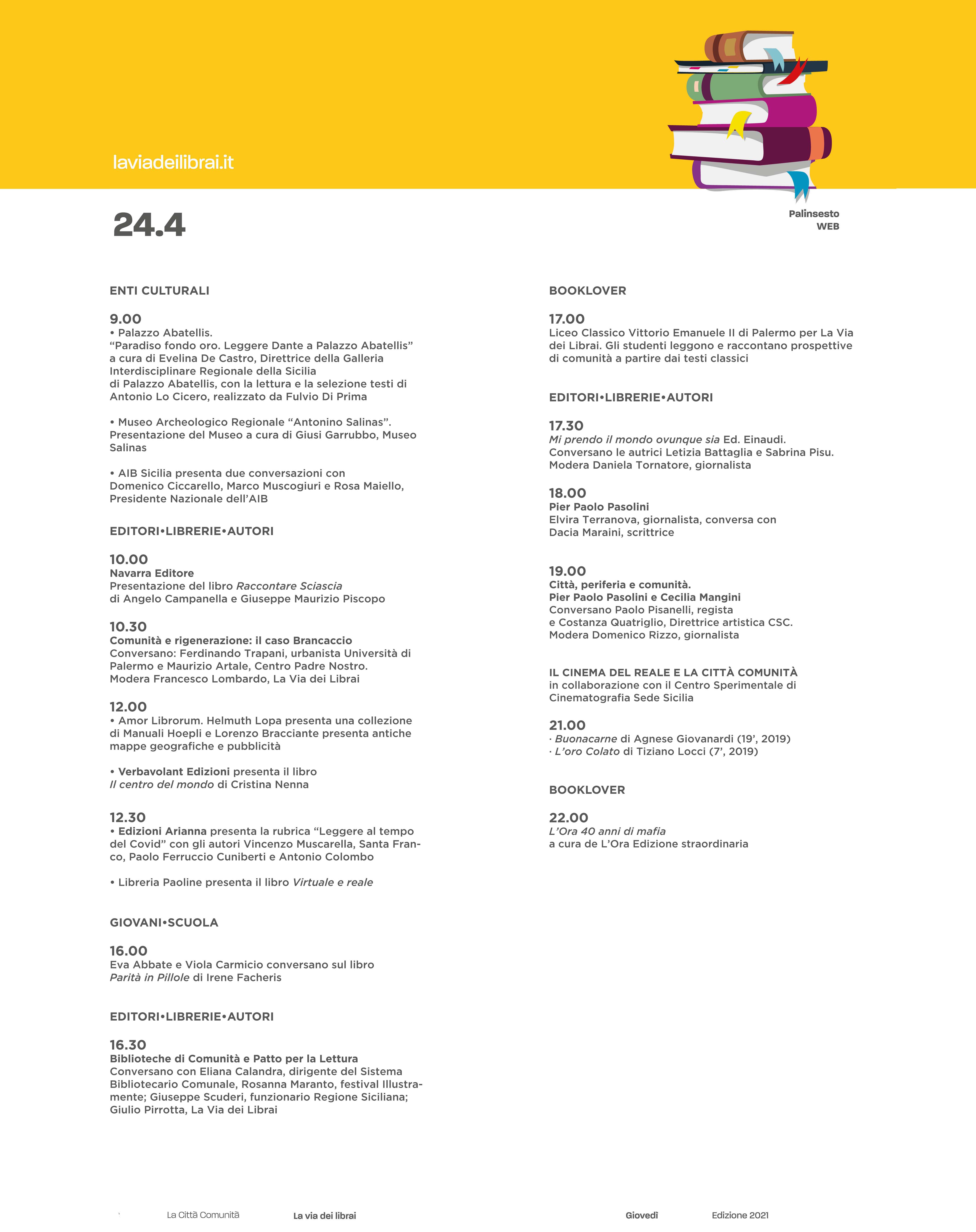 laviadeilibrai.it

24.4

Palinsesto
WEB

ENTI CULTURALI

9.00
• Palazzo Abatellis.
“Paradiso fondo oro. Leggere Dante a Palazzo Abatellis” a cura di Evelina De Castro, Direttrice della Galleria Interdisciplinare Regionale della Sicilia di Palazzo Abatellis, con la lettura e la selezione testi di Antonio Lo Cicero, realizzato da Fulvio Di Prima

• Museo Archeologico Regionale “Antonino Salinas”. Presentazione del Museo a cura di Giusi Garrubbo, Museo Salinas

• AIB Sicilia presenta due conversazioni con Domenico Ciccarello, Marco Muscogiuri e Rosa Maiello, Presidente Nazionale dell’AIB

EDITORI•LIBRERIE•AUTORI

10.00
Navarra Editore
Presentazione del libro Raccontare Sciascia di Angelo Campanella e Giuseppe Maurizio Piscopo

10.30
Comunità e rigenerazione: il caso Brancaccio
Conversano: Ferdinando Trapani, urbanista Università di Palermo e Maurizio Artale, Centro Padre Nostro.
Modera Francesco Lombardo, La Via dei Librai

12.00
• Amor Librorum. Helmuth Lopa presenta una collezione di Manuali Hoepli e Lorenzo Bracciante presenta antiche mappe geografiche e pubblicità

• Verbavolant Edizioni presenta il libro Il centro del mondo di Cristina Nenna

12.30
• Edizioni Arianna presenta la rubrica “Leggere al tempo del Covid” con gli autori Vincenzo Muscarella, Santa Franco, Paolo Ferruccio Cuniberti e Antonio Colombo

• Libreria Paoline presenta il libro Virtuale e reale

GIOVANI•SCUOLA

16.00
Eva Abbate e Viola Carmicio conversano sul libro Parità in Pillole di Irene Facheris

EDITORI•LIBRERIE•AUTORI

16.30
Biblioteche di Comunità e Patto per la Lettura
Conversano con Eliana Calandra, dirigente del Sistema Bibliotecario Comunale, Rosanna Maranto, festival Illustramente; Giuseppe Scuderi, funzionario Regione Siciliana; Giulio Pirrotta, La Via dei Librai

BOOKLOVER

17.00
Liceo Classico Vittorio Emanuele II di Palermo per La Via dei Librai. Gli studenti leggono e raccontano prospettive di comunità a partire dai testi classici

EDITORI•LIBRERIE•AUTORI

17.30
Mi prendo il mondo ovunque sia Ed. Einaudi.
Conversano le autrici Letizia Battaglia e Sabrina Pisu.
Modera Daniela Tornatore, giornalista

18.00
Pier Paolo Pasolini
Elvira Terranova, giornalista, conversa con Dacia Maraini, scrittrice

19.00
Città, periferia e comunità.
Pier Paolo Pasolini e Cecilia Mangini
Conversano Paolo Pisanelli, regista e Costanza Quatriglio, Direttrice artistica CSC.
Modera Domenico Rizzo, giornalista

IL CINEMA DEL REALE E LA CITTÀ COMUNITÀ
in collaborazione con il Centro Sperimentale di Cinematografia Sede Sicilia

21.00
· Buonacarne di Agnese Giovanardi (19’, 2019)
· L’oro Colato di Tiziano Locci (7’, 2019)

BOOKLOVER

22.00
L’Ora 40 anni di mafia
a cura de L’Ora Edizione straordinaria

La Città Comunità    La via dei librai    Giovedì    Edizione 2021